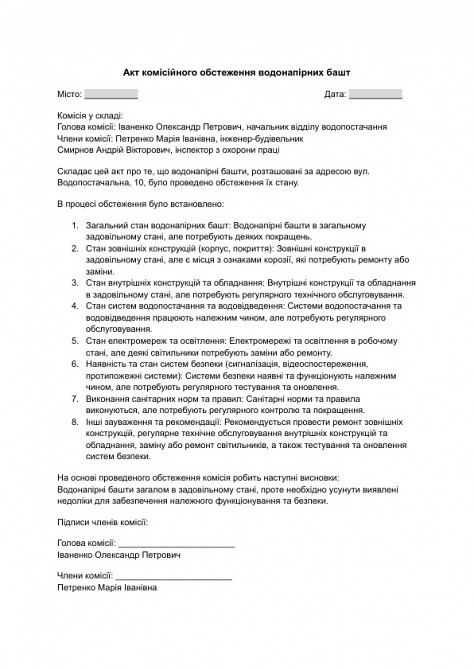 Акт комісійного обстеження водонапірних башт

Місто: ___________ Дата: ___________

Комісія у складі:
Голова комісії: Іваненко Олександр Петрович, начальник відділу водопостачання
Члени комісії: Петренко Марія Іванівна, інженер-будівельник
Смирнов Андрій Вікторович, інспектор з охорони праці

Складає цей акт про те, що водонапірні башти, розташовані за адресою вул. Водопостачальна, 10, було проведено обстеження їх стану.

В процесі обстеження було встановлено:

1. Загальний стан водонапірних башт: Водонапірні башти в загальному задовільному стані, але потребують деяких покращень.
2. Стан зовнішніх конструкцій (корпус, покриття): Зовнішні конструкції в задовільному стані, але є місця з ознаками корозії, які потребують ремонту або заміни.
3. Стан внутрішніх конструкцій та обладнання: Внутрішні конструкції та обладнання в задовільному стані, але потребують регулярного технічного обслуговування.
4. Стан систем водопостачання та водовідведення: Системи водопостачання та водовідведення працюють належним чином, але потребують регулярного обслуговування.
5. Стан електромереж та освітлення: Електромережі та освітлення в робочому стані, але деякі світильники потребують заміни або ремонту.
6. Наявність та стан систем безпеки (сигналізація, відеоспостереження, протипожежні системи): Системи безпеки наявні та функціонують належним чином, але потребують регулярного тестування та оновлення.
7. Виконання санітарних норм та правил: Санітарні норми та правила виконуються, але потребують регулярного контролю та покращення.
8. Інші зауваження та рекомендації: Рекомендується провести ремонт зовнішніх конструкцій, регулярне технічне обслуговування внутрішніх конструкцій та обладнання, заміну або ремонт світильників, а також тестування та оновлення систем безпеки.

На основі проведеного обстеження комісія робить наступні висновки:
Водонапірні башти загалом в задовільному стані, проте необхідно усунути виявлені недоліки для забезпечення належного функціонування та безпеки.

Підписи членів комісії:

Голова комісії: ________________________
Іваненко Олександр Петрович

Члени комісії: ________________________
Петренко Марія Іванівна